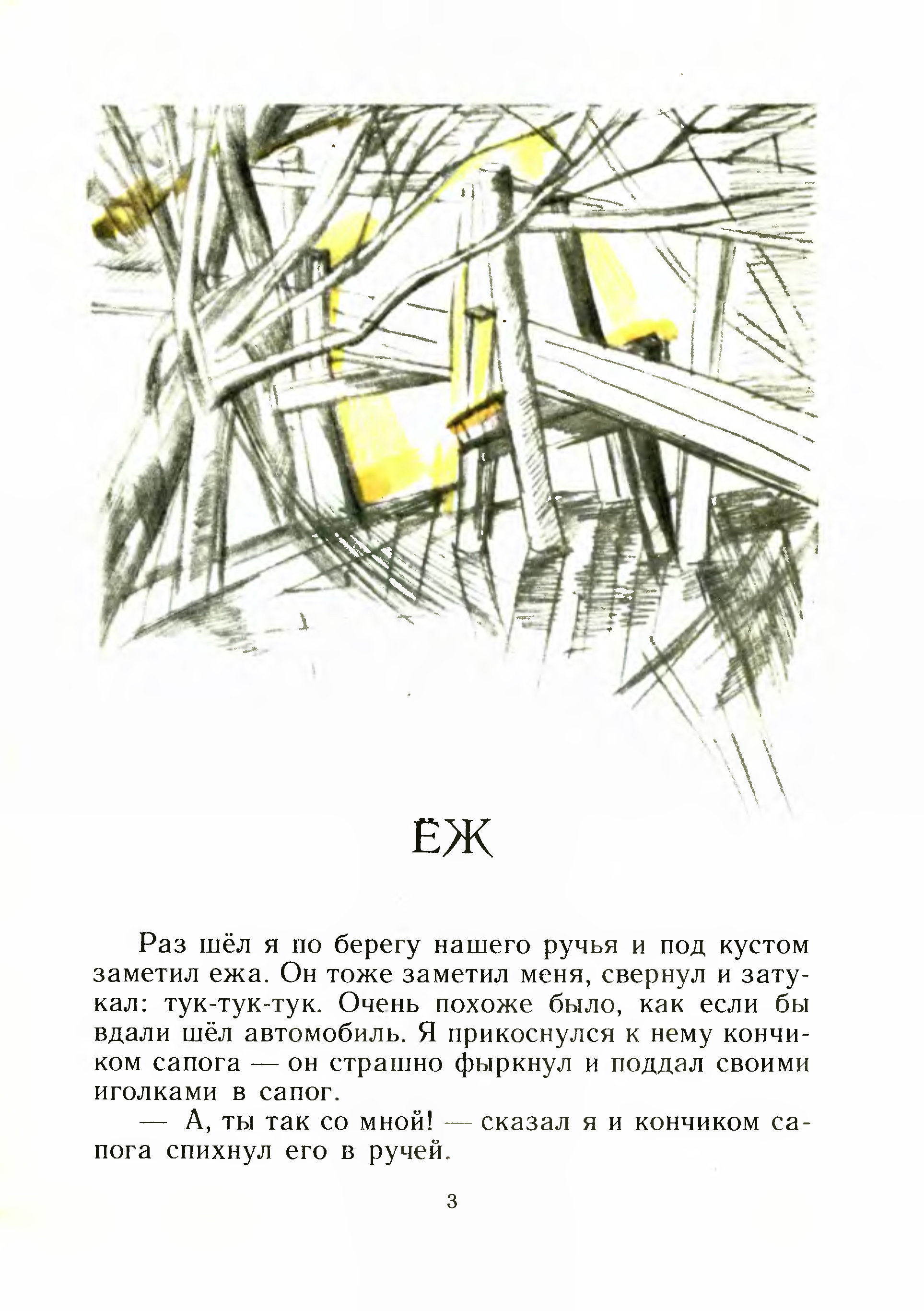 ЁЖ

Раз шёл я по берегу нашего ручья и под кустом заметил ежа. Он тоже заметил меня, свернул и затукал: тук-тук-тук. Очень похоже было, как если бы вдали шёл автомобиль. Я прикоснулся к нему кончиком сапога — он страшно фыркнул и поддал своими иголками в сапог.

— А, ты так со мной! — сказал я и кончиком сапога спихнул его в ручей.

3